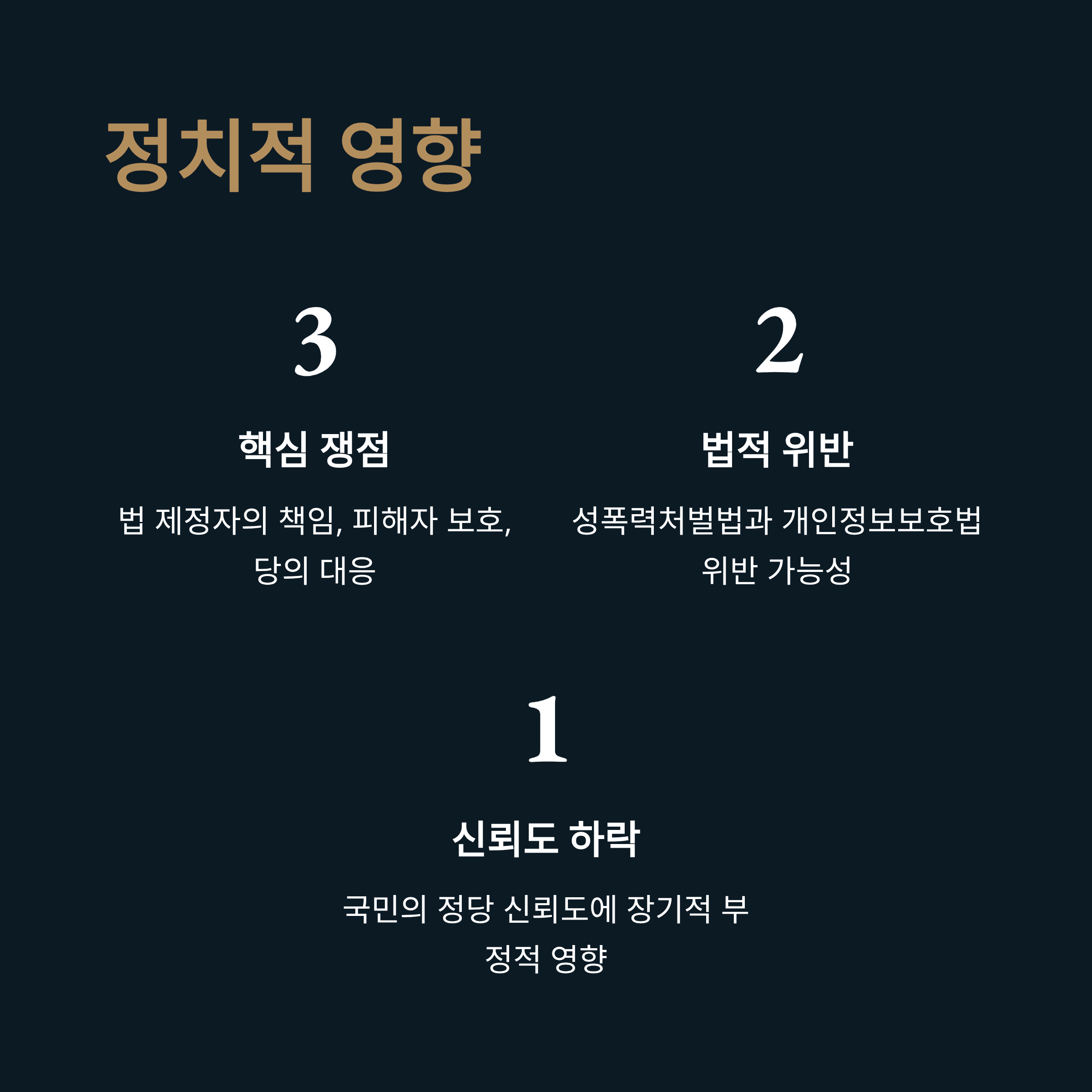 정치적 영향

3

핵심 쟁점

법 제정자의 책임, 피해자 보호, 당의 대응

2

법적 위반

성폭력처벌법과 개인정보보호법 위반 가능성

1

신뢰도 하락

국민의 정당 신뢰도에 장기적 부정적 영향